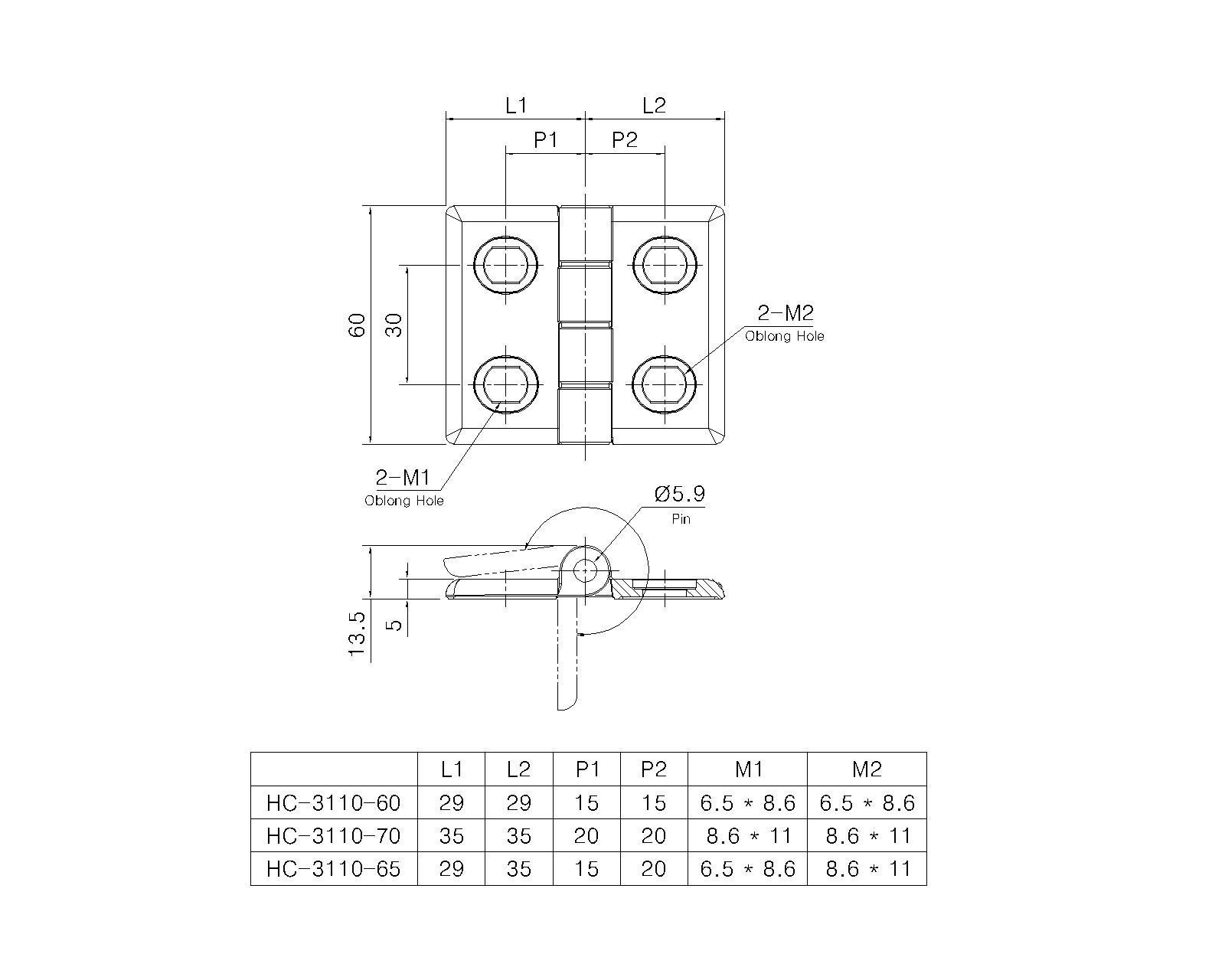 L1
L2
P1
P2
60
30
2-M2
Oblong Hole
2-M1
Oblong Hole
Ø5.9
Pin
13.5
5

| | L1 | L2 | P1 | P2 | M1 | M2 |
|---|---|---|---|---|---|---|
| HC-3110-60 | 29 | 29 | 15 | 15 | 6.5 * 8.6 | 6.5 * 8.6 |
| HC-3110-70 | 35 | 35 | 20 | 20 | 8.6 * 11 | 8.6 * 11 |
| HC-3110-65 | 29 | 35 | 15 | 20 | 6.5 * 8.6 | 8.6 * 11 |